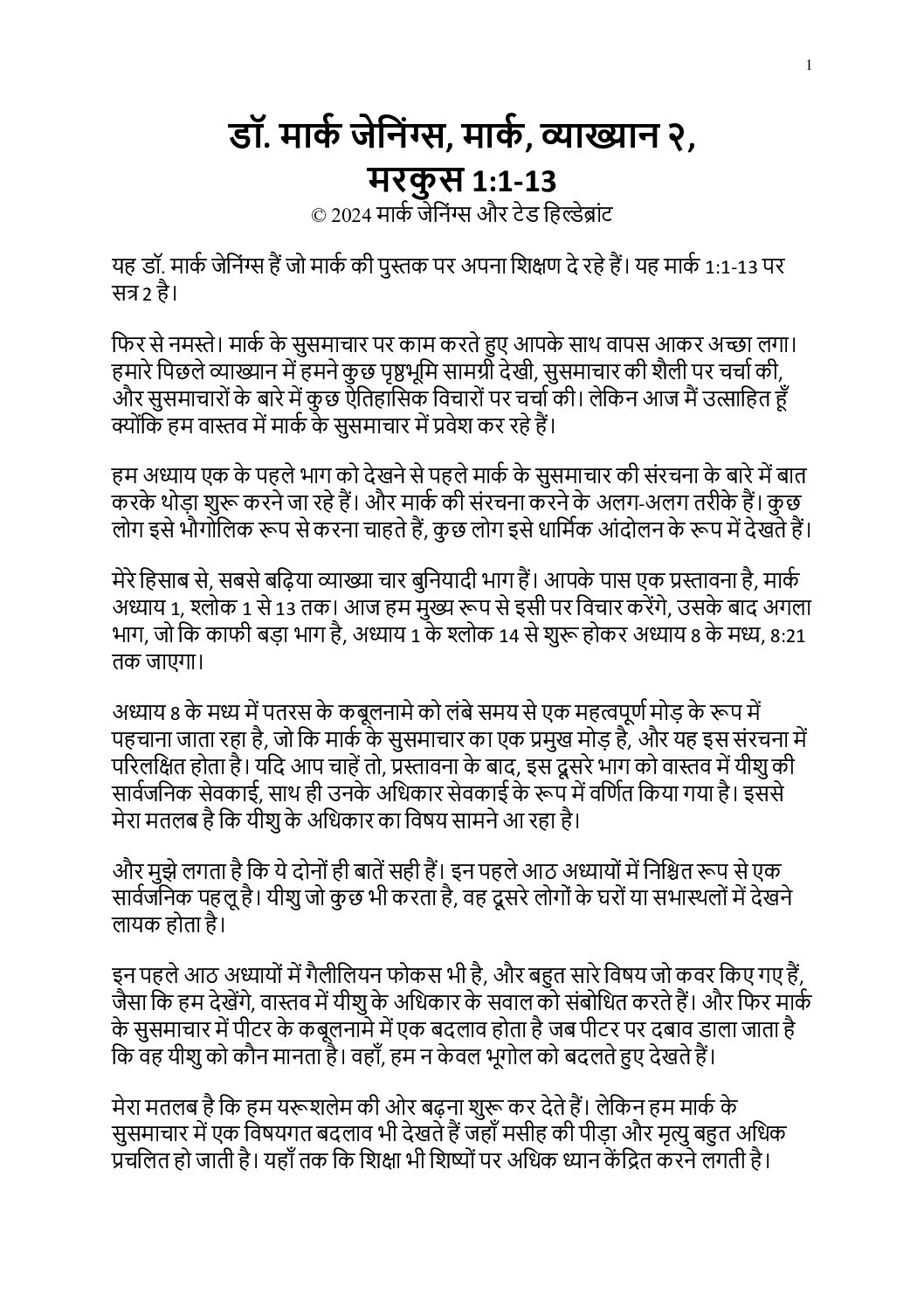 1

डॉ. मार्क जेनिंग्स, मार्क, व्याख्यान २, मरकुस 1:1-13

© 2024 मार्क जेनिंग्स और टेड हिल्डेब्रांट

यह डॉ. मार्क जेनिंग्स हैं जो मार्क की पुस्तक पर अपना शिक्षण दे रहे हैं। यह मार्क 1:1-13 पर सत्र 2 है।

फिर से नमस्ते। मार्क के सुसमाचार पर काम करते हुए आपके साथ वापस आकर अच्छा लगा। हमारे पिछले व्याख्यान में हमने कुछ पृष्ठभूमि सामग्री देखी, सुसमाचार की शैली पर चर्चा की, और सुसमाचारों के बारे में कुछ ऐतिहासिक विचारों पर चर्चा की। लेकिन आज मैं उत्साहित हूँ क्योंकि हम वास्तव में मार्क के सुसमाचार में प्रवेश कर रहे हैं।

हम अध्याय एक के पहले भाग को देखने से पहले मार्क के सुसमाचार की संरचना के बारे में बात करके थोड़ा शुरू करने जा रहे हैं। और मार्क की संरचना करने के अलग-अलग तरीके हैं। कुछ लोग इसे भौगोलिक रूप से करना चाहते हैं, कुछ लोग इसे धार्मिक आंदोलन के रूप में देखते हैं।

मेरे हिसाब से, सबसे बढ़िया व्याख्या चार बुनियादी भाग हैं। आपके पास एक प्रस्तावना है, मार्क अध्याय 1, श्लोक 1 से 13 तक। आज हम मुख्य रूप से इसी पर विचार करेंगे, उसके बाद अगला भाग, जो कि काफी बड़ा भाग है, अध्याय 1 के श्लोक 14 से शुरू होकर अध्याय 8 के मध्य, 8:21 तक जाएगा।

अध्याय 8 के मध्य में पतरस के कबूलनामे को लंबे समय से एक महत्वपूर्ण मोड़ के रूप में पहचाना जाता रहा है, जो कि मार्क के सुसमाचार का एक प्रमुख मोड़ है, और यह इस संरचना में परिलक्षित होता है। यदि आप चाहें तो, प्रस्तावना के बाद, इस दूसरे भाग को वास्तव में यीशु की सार्वजनिक सेवकाई, साथ ही उनके अधिकार सेवकाई के रूप में वर्णित किया गया है। इससे मेरा मतलब है कि यीशु के अधिकार का विषय सामने आ रहा है।

और मुझे लगता है कि ये दोनों ही बातें सही हैं। इन पहले आठ अध्यायों में निश्चित रूप से एक सार्वजनिक पहलू है। यीशु जो कुछ भी करता है, वह दूसरे लोगों के घरों या सभास्थलों में देखने लायक होता है।

इन पहले आठ अध्यायों में गैलीलियन फोकस भी है, और बहुत सारे विषय जो कवर किए गए हैं, जैसा कि हम देखेंगे, वास्तव में यीशु के अधिकार के सवाल को संबोधित करते हैं। और फिर मार्क के सुसमाचार में पीटर के कबूलनामे में एक बदलाव होता है जब पीटर पर दबाव डाला जाता है कि वह यीशु को कौन मानता है। वहाँ, हम न केवल भूगोल को बदलते हुए देखते हैं।

मेरा मतलब है कि हम यरूशलेम की ओर बढ़ना शुरू कर देते हैं। लेकिन हम मार्क के सुसमाचार में एक विषयगत बदलाव भी देखते हैं जहाँ मसीह की पीड़ा और मृत्यु बहुत अधिक प्रचलित हो जाती है। यहाँ तक कि शिक्षा भी शिष्यों पर अधिक ध्यान केंद्रित करने लगती है।